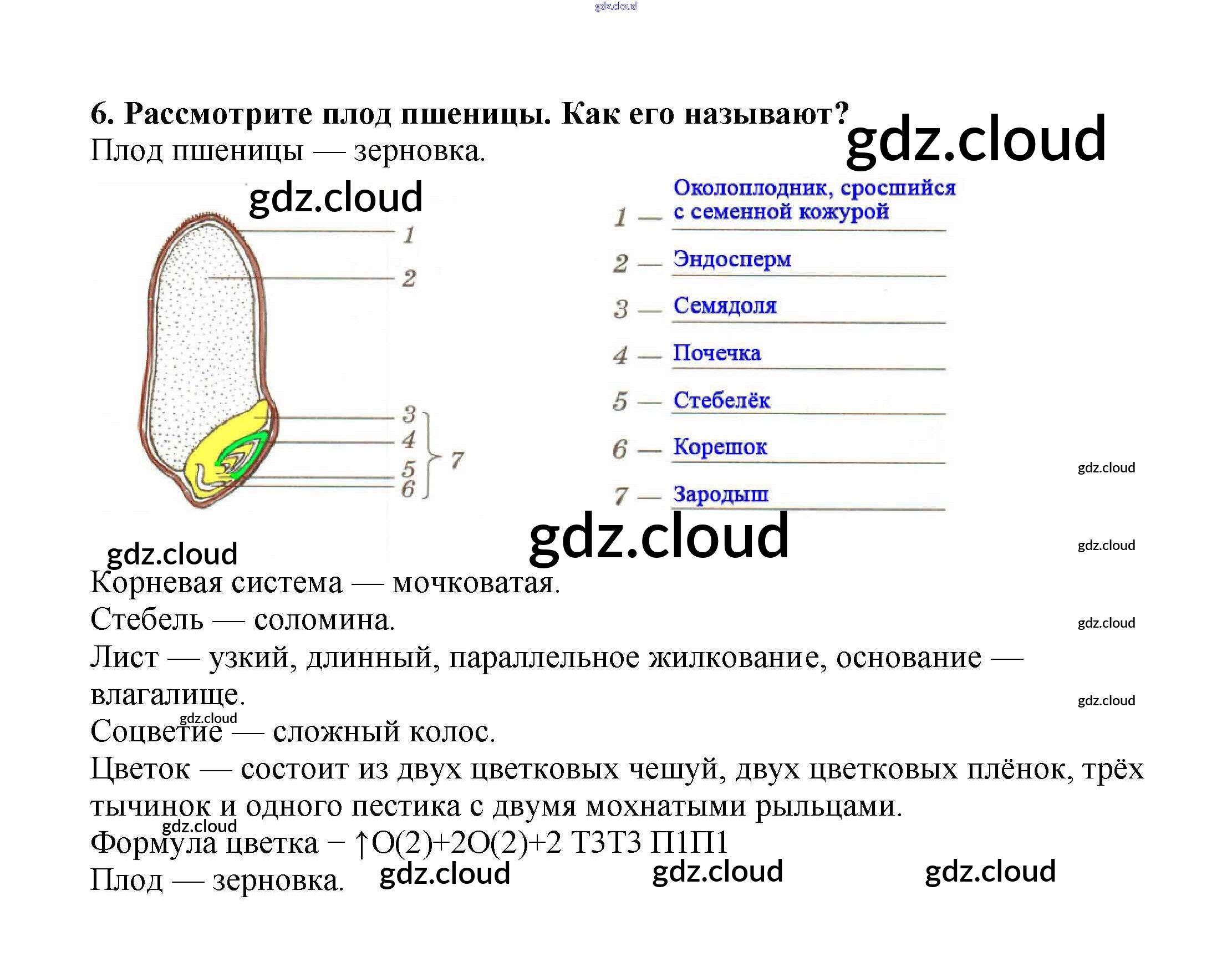 6. Рассмотрите плод пшеницы. Как его называют?

Плод пшеницы — зерновка.

1
2
3
4
5
6
7

1 — Околоплодник, сросшийся с семенной кожурой
2 — Эндосперм
3 — Семядоля
4 — Почечка
5 — Стебелёк
6 — Корешок
7 — Зародыш

Корневая система — мочковатая.

Стебель — соломина.

Лист — узкий, длинный, параллельное жилкование, основание — влагалище.

Соцветие — сложный колос.

Цветок — состоит из двух цветковых чешуй, двух цветковых плёнок, трёх тычинок и одного пестика с двумя мохнатыми рыльцами.

Формула цветка – ↑О(2)+2О(2)+2 Т3Т3 П1П1

Плод — зерновка.

gdz.cloud